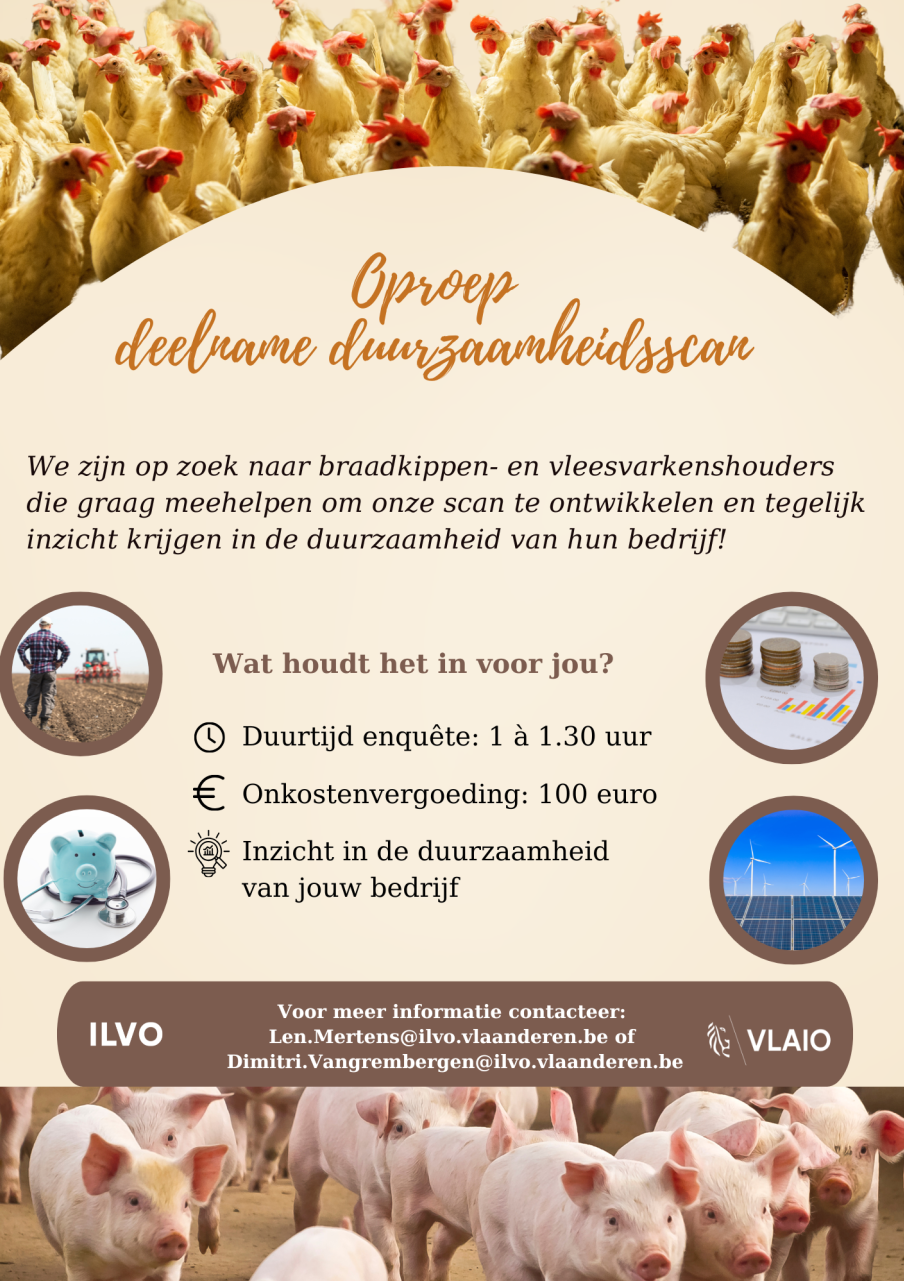 Oproep
deelname duurzaamheidsscan

We zijn op zoek naar braadkippen- en vleesvarkenshouders die graag meehelpen om onze scan te ontwikkelen en tegelijk inzicht krijgen in de duurzaamheid van hun bedrijf!

Wat houdt het in voor jou?

Duurtijd enquête: 1 à 1.30 uur

Onkostenvergoeding: 100 euro

Inzicht in de duurzaamheid van jouw bedrijf

ILVO

Voor meer informatie contacteer:
Len.Mertens@ilvo.vlaanderen.be of
Dimitri.Vangrembergen@ilvo.vlaanderen.be

VLAIO